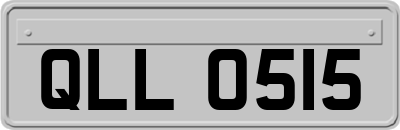 QLL 0515